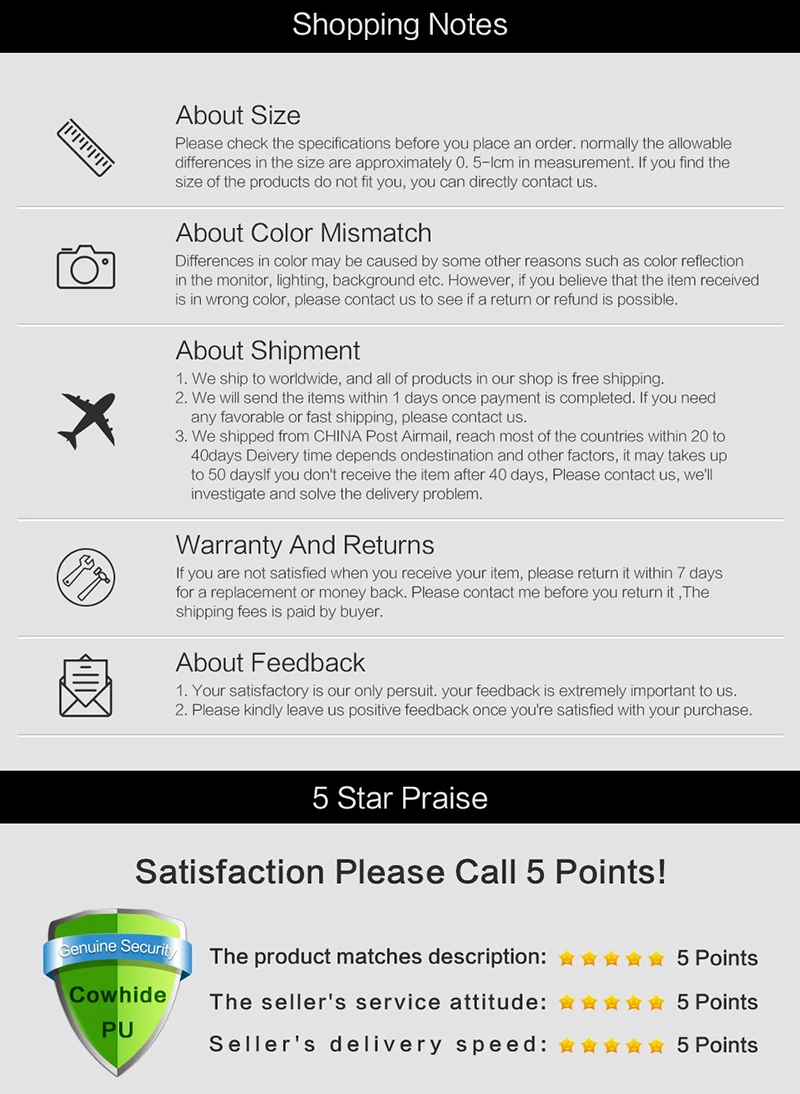 Shopping Notes

About Size
Please check the specifications before you place an order. normally the allowable differences in the size are approximately 0. 5-lcm in measurement. If you find the size of the products do not fit you, you can directly contact us.

About Color Mismatch
Differences in color may be caused by some other reasons such as color reflection in the monitor, lighting, background etc. However, if you believe that the item received is in wrong color, please contact us to see if a return or refund is possible.

About Shipment
1. We ship to worldwide, and all of products in our shop is free shipping.
2. We will send the items within 1 days once payment is completed. If you need any favorable or fast shipping, please contact us.
3. We shipped from CHINA Post Airmail, reach most of the countries within 20 to 40days Deivery time depends ondestination and other factors, it may takes up to 50 daysIf you don't receive the item after 40 days, Please contact us, we'll investigate and solve the delivery problem.

Warranty And Returns
If you are not satisfied when you receive your item, please return it within 7 days for a replacement or money back. Please contact me before you return it ,The shipping fees is paid by buyer.

About Feedback
1. Your satisfactory is our only persuit. your feedback is extremely important to us.
2. Please kindly leave us positive feedback once you're satisfied with your purchase.

5 Star Praise

Satisfaction Please Call 5 Points!

Genuine Security
Cowhide
PU

The product matches description: 5 Points
The seller's service attitude: 5 Points
Seller's delivery speed: 5 Points